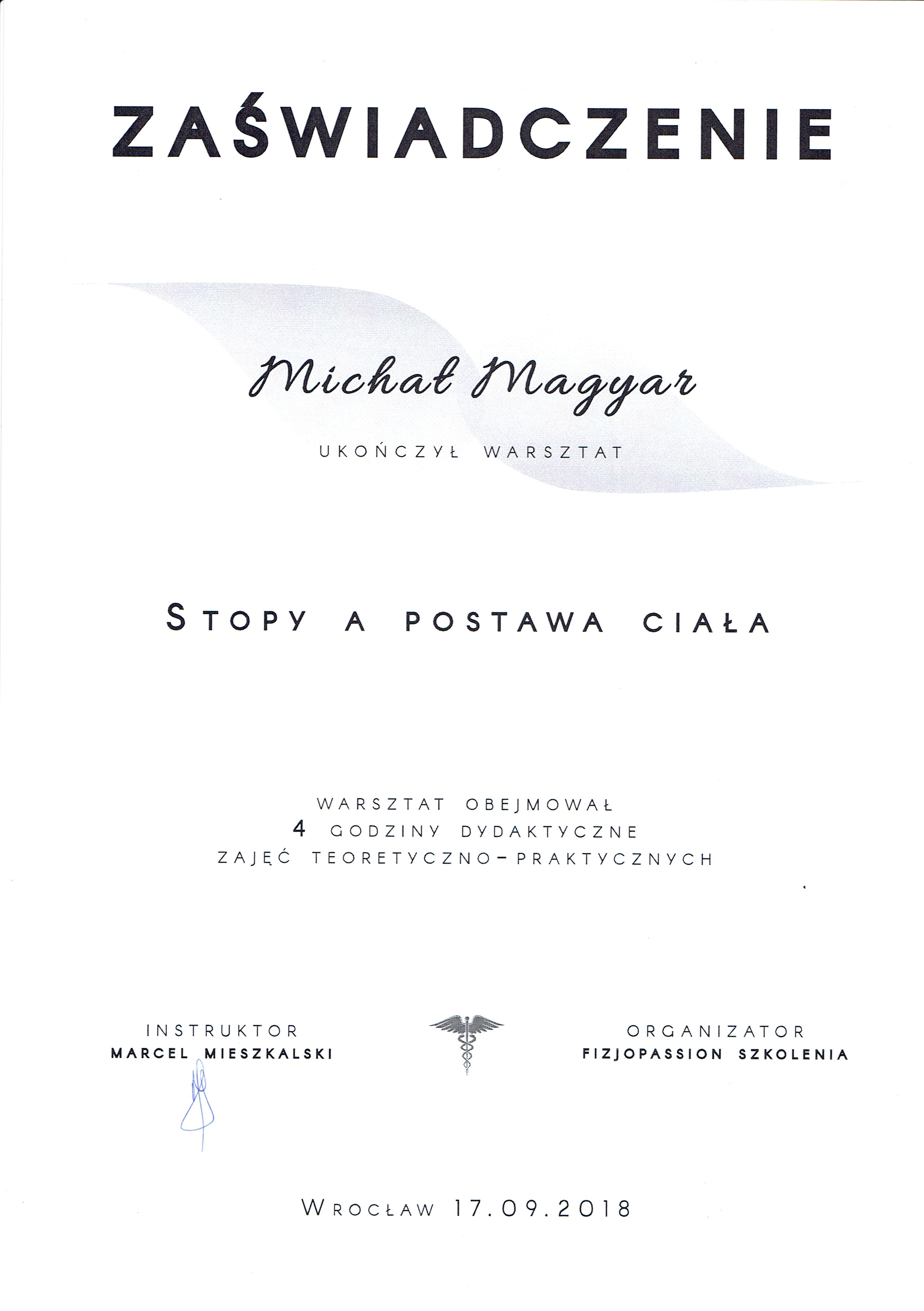 ZAŚWIADCZENIE

Michał Magyar

UKOŃCZYŁ WARSZTAT

STOPY A POSTAWA CIAŁA

WARSZTAT OBEJMOWAŁ
4 GODZINY DYDAKTYCZNE
ZAJĘĆ TEORETYCZNO-PRAKTYCZNYCH

INSTRUKTOR
MARCEL MIESZKALSKI

ORGANIZATOR
FIZJOPASSION SZKOLENIA

WROCŁAW 17.09.2018